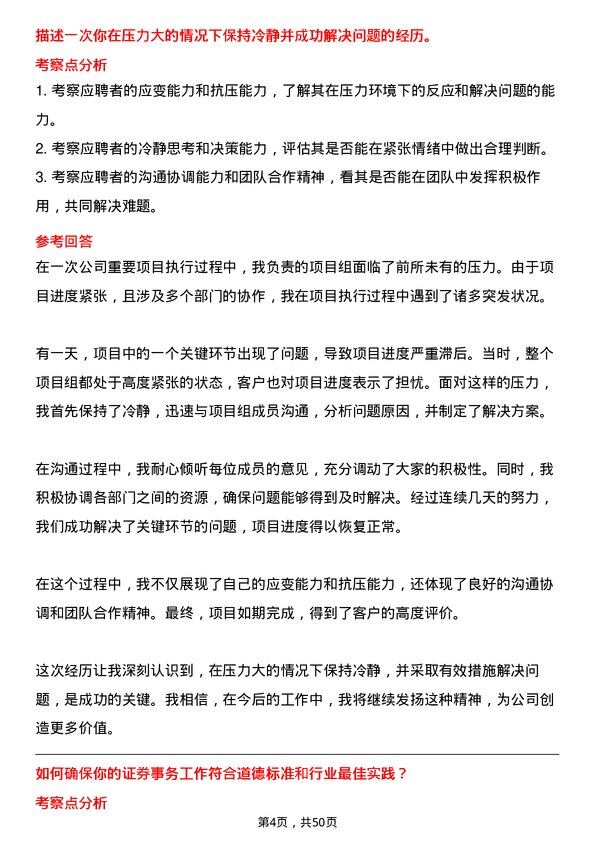 描述一次你在压力大的情况下保持冷静并成功解决问题的经历。

考察点分析

1. 考察应聘者的应变能力和抗压能力，了解其在压力环境下的反应和解决问题的能力。

2. 考察应聘者的冷静思考和决策能力，评估其是否能在紧张情绪中做出合理判断。

3. 考察应聘者的沟通协调能力和团队合作精神，看其是否能在团队中发挥积极作用，共同解决难题。

参考回答

在一次公司重要项目执行过程中，我负责的项目组面临了前所未有的压力。由于项目进度紧张，且涉及多个部门的协作，我在项目执行过程中遇到了诸多突发状况。

有一天，项目中的一个关键环节出现了问题，导致项目进度严重滞后。当时，整个项目组都处于高度紧张的状态，客户也对项目进度表示了担忧。面对这样的压力，我首先保持了冷静，迅速与项目组成员沟通，分析问题原因，并制定了解决方案。

在沟通过程中，我耐心倾听每位成员的意见，充分调动了大家的积极性。同时，我积极协调各部门之间的资源，确保问题能够得到及时解决。经过连续几天的努力，我们成功解决了关键环节的问题，项目进度得以恢复正常。

在这个过程中，我不仅展现了自己的应变能力和抗压能力，还体现了良好的沟通协调和团队合作精神。最终，项目如期完成，得到了客户的高度评价。

这次经历让我深刻认识到，在压力大的情况下保持冷静，并采取有效措施解决问题，是成功的关键。我相信，在今后的工作中，我将继续发扬这种精神，为公司创造更多价值。

如何确保你的证券事务工作符合道德标准和行业最佳实践？

考察点分析

第4页，共50页